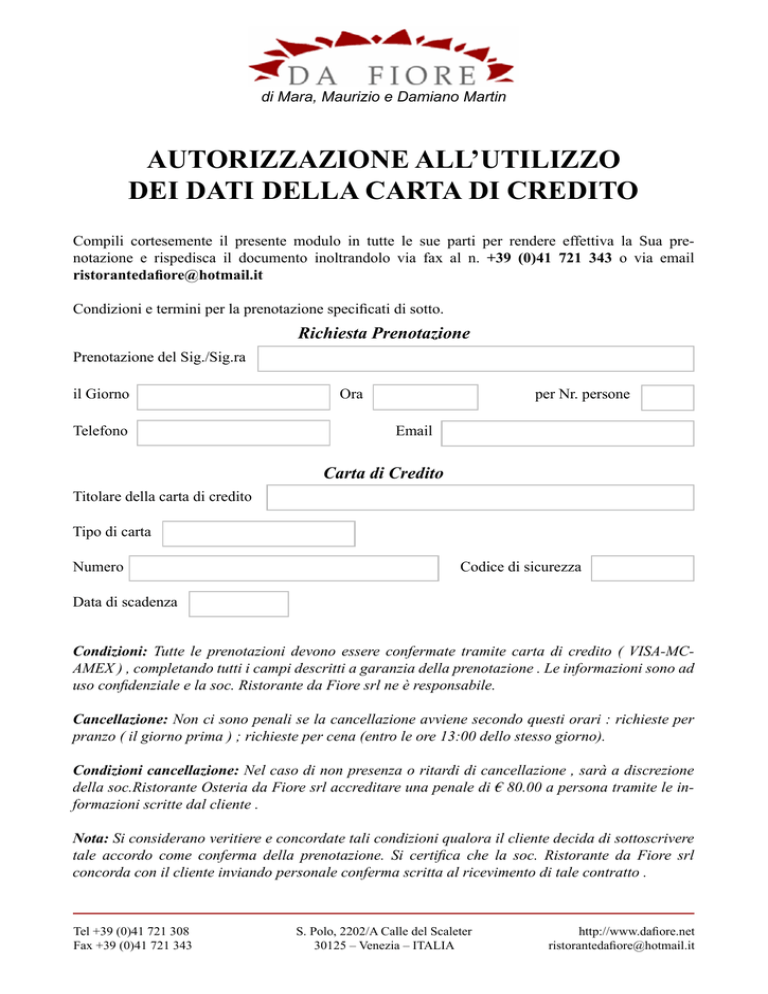 DA FIORE
di Mara, Maurizio e Damiano Martin

AUTORIZZAZIONE ALL'UTILIZZO
DEI DATI DELLA CARTA DI CREDITO

Compili cortesemente il presente modulo in tutte le sue parti per rendere effettiva la Sua prenotazione e rispedisca il documento inoltrandolo via fax al n. +39 (0)41 721 343 o via email ristorantedafiore@hotmail.it

Condizioni e termini per la prenotazione specificati di sotto.

Richiesta Prenotazione

Prenotazione del Sig./Sig.ra

il Giorno

Ora

per Nr. persone

Telefono

Email

Carta di Credito

Titolare della carta di credito

Tipo di carta

Numero

Codice di sicurezza

Data di scadenza

Condizioni: Tutte le prenotazioni devono essere confermate tramite carta di credito ( VISA-MC-AMEX ) , completando tutti i campi descritti a garanzia della prenotazione . Le informazioni sono ad uso confidenziale e la soc. Ristorante da Fiore srl ne è responsabile.

Cancellazione: Non ci sono penali se la cancellazione avviene secondo questi orari : richieste per pranzo ( il giorno prima ) ; richieste per cena (entro le ore 13:00 dello stesso giorno).

Condizioni cancellazione: Nel caso di non presenza o ritardi di cancellazione , sarà a discrezione della soc.Ristorante Osteria da Fiore srl accreditare una penale di € 80.00 a persona tramite le informazioni scritte dal cliente .

Nota: Si considerano veritiere e concordate tali condizioni qualora il cliente decida di sottoscrivere tale accordo come conferma della prenotazione. Si certifica che la soc. Ristorante da Fiore srl concorda con il cliente inviando personale conferma scritta al ricevimento di tale contratto .

Tel +39 (0)41 721 308
Fax +39 (0)41 721 343

S. Polo, 2202/A Calle del Scaleter
30125 – Venezia – ITALIA

http://www.dafiore.net
ristorantedafiore@hotmail.it